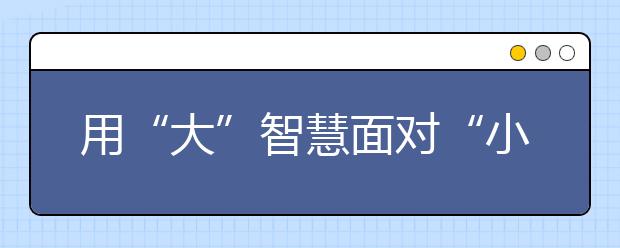 用“大”智慧面对“小